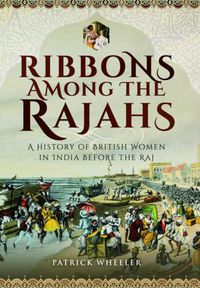 RIBBONS AMONG THE RAJAHS

A HISTORY OF BRITISH WOMEN IN INDIA BEFORE THE RAJ

PATRICK WHEELER